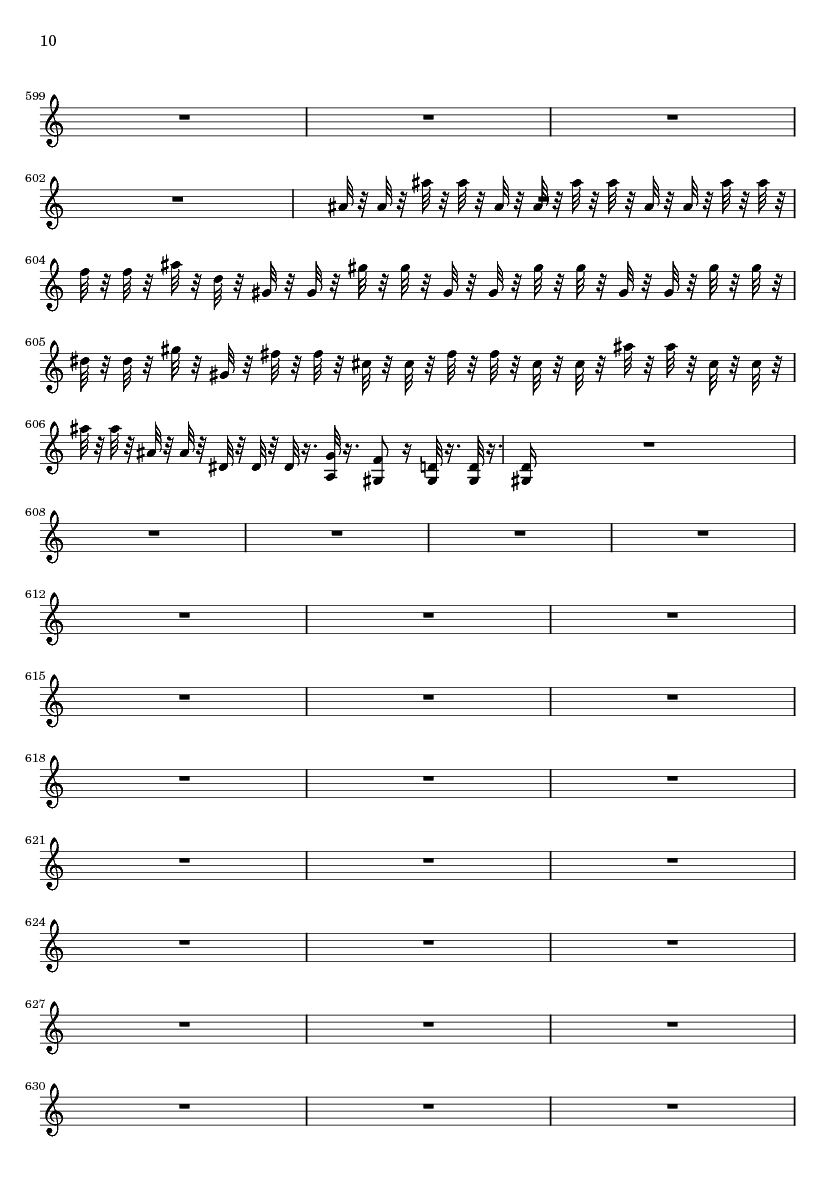 10

599

602

604

605

606

608

612

615

618

621

624

627

630